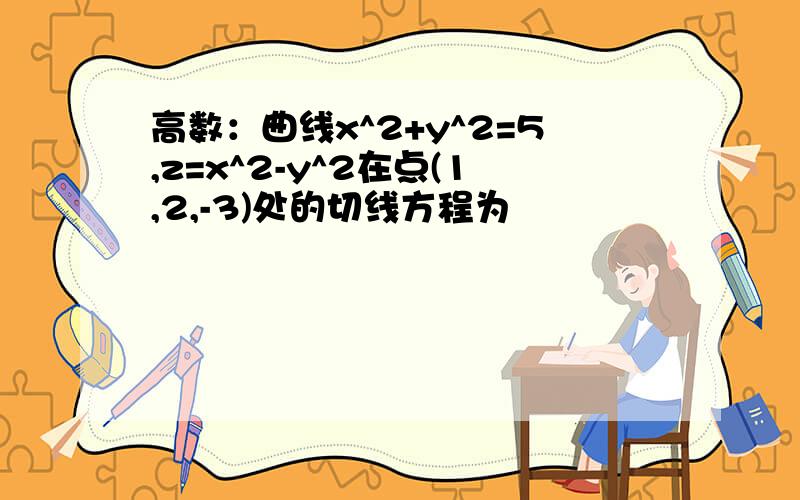 高数：曲线x^2+y^2=5,z=x^2-y^2在点(1,2,-3)处的切线方程为